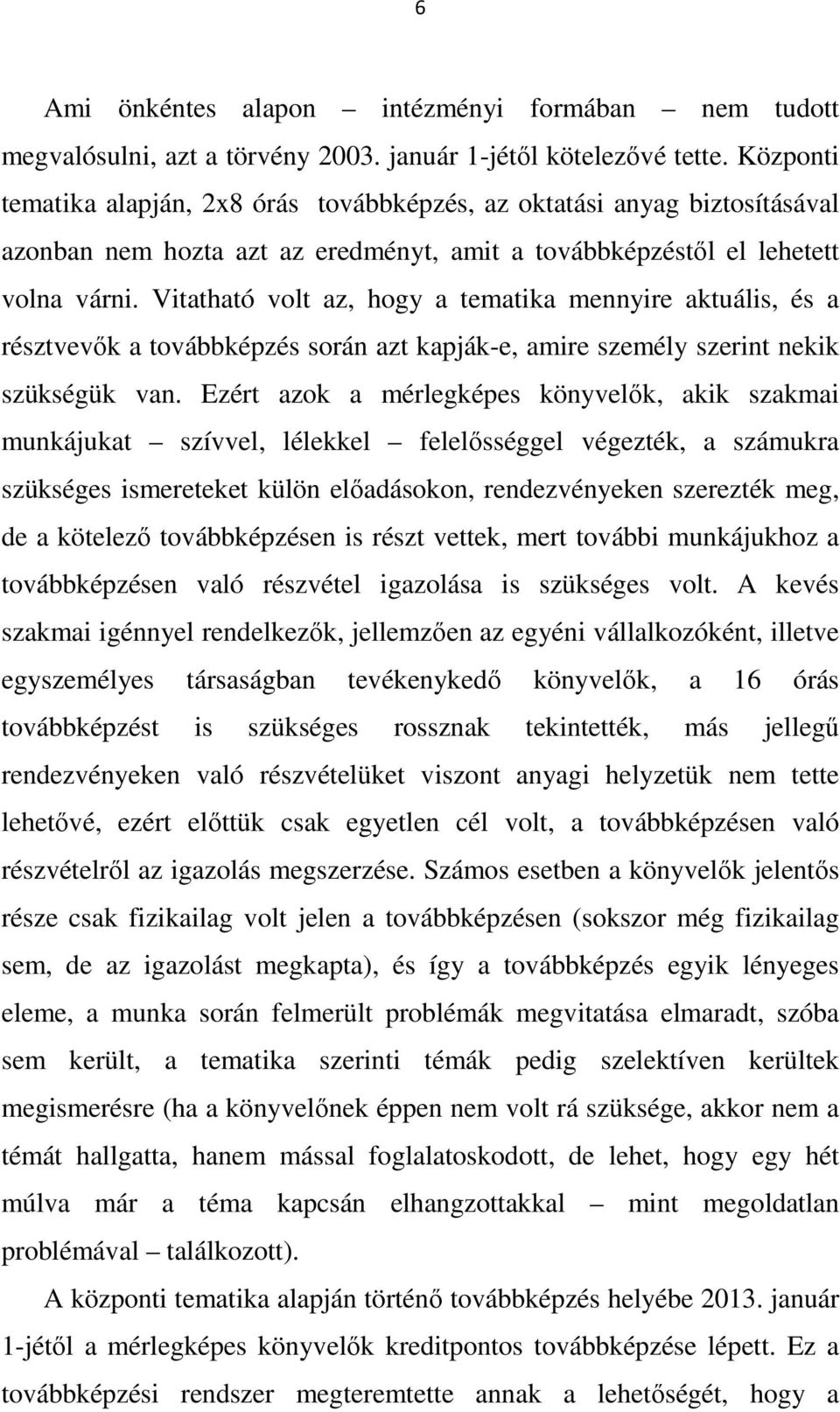 6

Ami önkéntes alapon – intézményi formában – nem tudott megvalósulni, azt a törvény 2003. január 1-jétől kötelezővé tette. Központi tematika alapján, 2x8 órás továbbképzés, az oktatási anyag biztosításával azonban nem hozta azt az eredményt, amit a továbbképzéstől el lehetett volna várni. Vitatható volt az, hogy a tematika mennyire aktuális, és a résztvevők a továbbképzés során azt kapják-e, amire személy szerint nekik szükségük van. Ezért azok a mérlegképes könyvelők, akik szakmai munkájukat – szívvel, lélekkel – felelősséggel végezték, a számukra szükséges ismereteket külön előadásokon, rendezvényeken szerezték meg, de a kötelező továbbképzésen is részt vettek, mert további munkájukhoz a továbbképzésen való részvétel igazolása is szükséges volt. A kevés szakmai igénnyel rendelkezők, jellemzően az egyéni vállalkozóként, illetve egyszemélyes társaságban tevékenykedő könyvelők, a 16 órás továbbképzést is szükséges rossznak tekintették, más jellegű rendezvényeken való részvételüket viszont anyagi helyzetük nem tette lehetővé, ezért előttük csak egyetlen cél volt, a továbbképzésen való részvételről az igazolás megszerzése. Számos esetben a könyvelők jelentős része csak fizikailag volt jelen a továbbképzésen (sokszor még fizikailag sem, de az igazolást megkapta), és így a továbbképzés egyik lényeges eleme, a munka során felmerült problémák megvitatása elmaradt, szóba sem került, a tematika szerinti témák pedig szelektíven kerültek megismerésre (ha a könyvelőnek éppen nem volt rá szüksége, akkor nem a témát hallgatta, hanem mással foglalatoskodott, de lehet, hogy egy hét múlva már a téma kapcsán elhangzottakkal – mint megoldatlan problémával – találkozott).

A központi tematika alapján történő továbbképzés helyébe 2013. január 1-jétől a mérlegképes könyvelők kreditpontos továbbképzése lépett. Ez a továbbképzési rendszer megteremtette annak a lehetőségét, hogy a